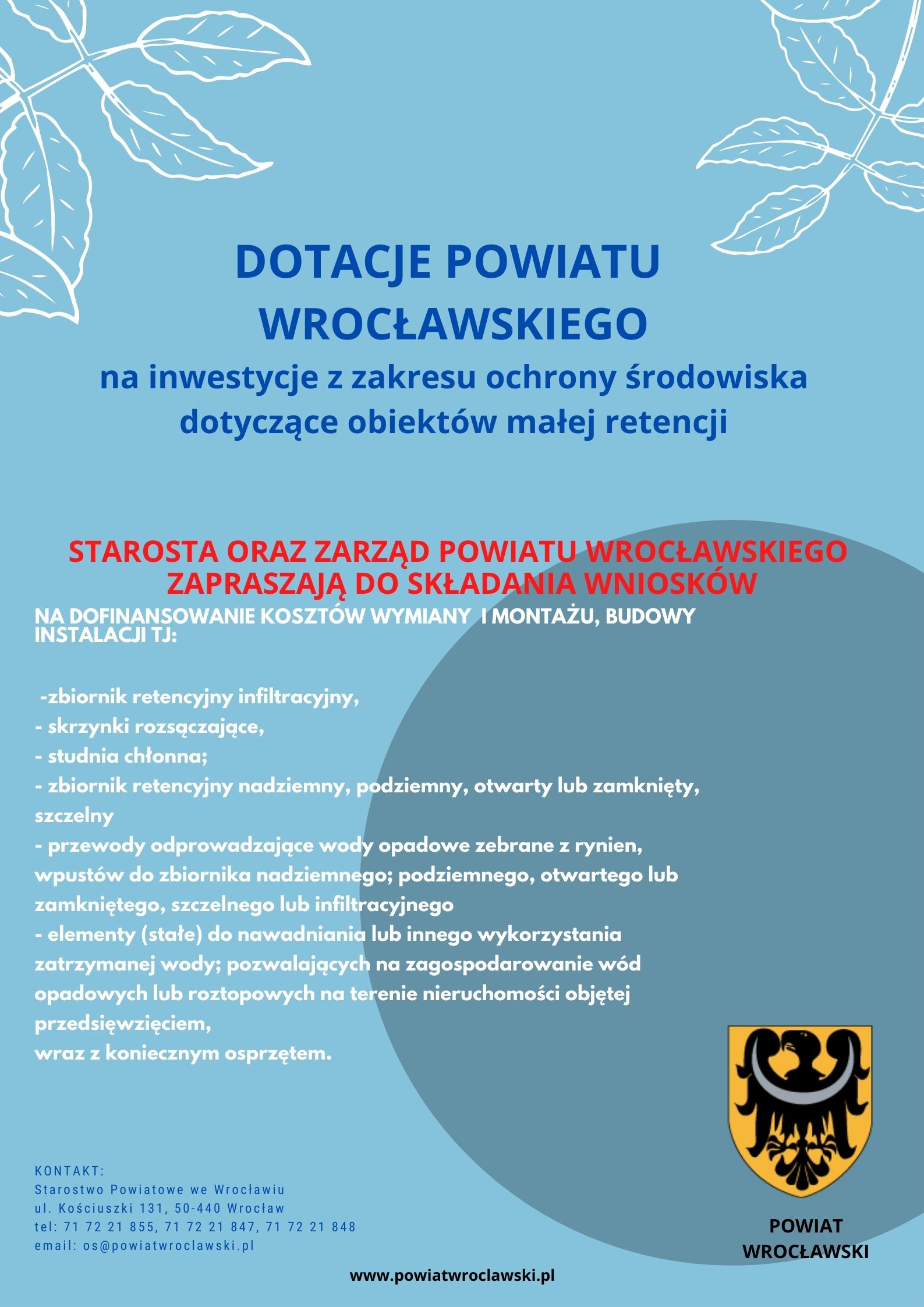 DOTACJE POWIATU WROCŁAWSKIEGO

na inwestycje z zakresu ochrony środowiska dotyczące obiektów małej retencji

STAROSTA ORAZ ZARZĄD POWIATU WROCŁAWSKIEGO ZAPRASZAJĄ DO SKŁADANIA WNIOSKÓW

NA DOFINANSOWANIE KOSZTÓW WYMIANY I MONTAŻU, BUDOWY INSTALACJI TJ:

-zbiornik retencyjny infiltracyjny,
- skrzynki rozsączające,
- studnia chłonna;
- zbiornik retencyjny nadziemny, podziemny, otwarty lub zamknięty, szczelny
- przewody odprowadzające wody opadowe zebrane z rynien, wpustów do zbiornika nadziemnego; podziemnego, otwartego lub zamkniętego, szczelnego lub infiltracyjnego
- elementy (stałe) do nawadniania lub innego wykorzystania zatrzymanej wody; pozwalających na zagospodarowanie wód opadowych lub roztopowych na terenie nieruchomości objętej przedsięwzięciem,
wraz z koniecznym osprzętem.

KONTAKT:
Starostwo Powiatowe we Wrocławiu
ul. Kościuszki 131, 50-440 Wrocław
tel: 71 72 21 855, 71 72 21 847, 71 72 21 848
email: os@powiatwroclawski.pl

POWIAT WROCŁAWSKI

www.powiatwroclawski.pl